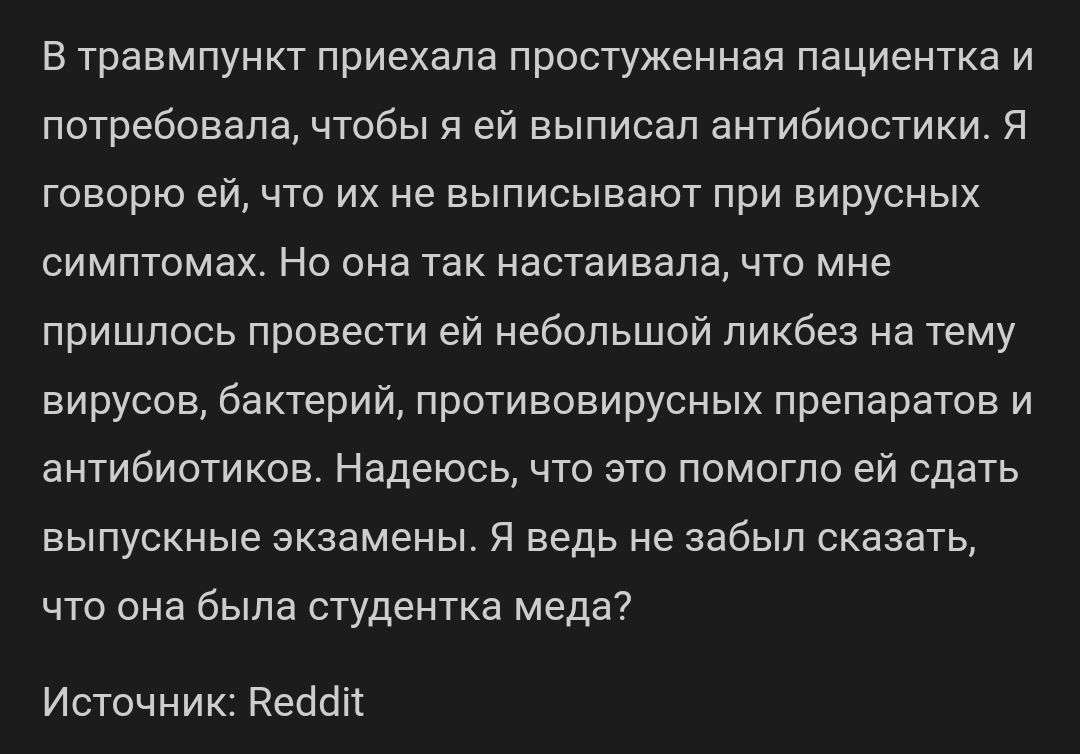 В травмпункт приехала простуженная пациентка и потребовала, чтобы я ей выписал антибиостики. Я говорю ей, что их не выписывают при вирусных симптомах. Но она так настаивала, что мне пришлось провести ей небольшой ликбез на тему вирусов, бактерий, противовирусных препаратов и антибиотиков. Надеюсь, что это помогло ей сдать выпускные экзамены. Я ведь не забыл сказать, что она была студентка меда?

Источник: Reddit